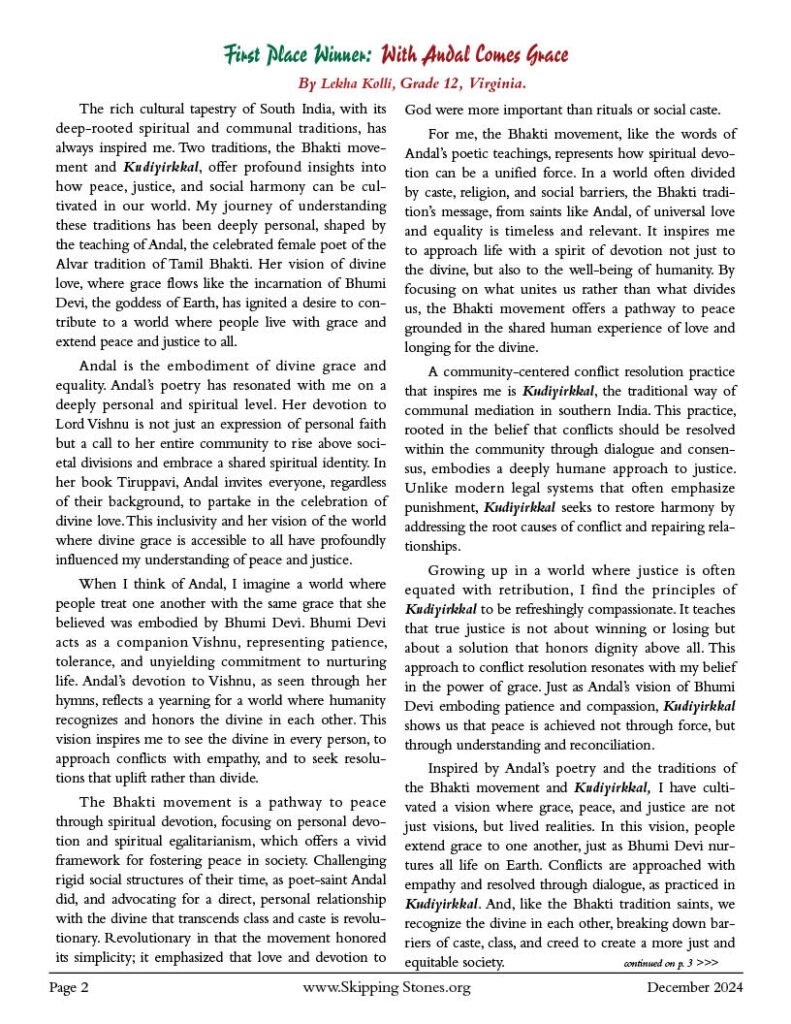 First Place Winner: With Andal Comes Grace

By Lekha Kolli, Grade 12, Virginia.

The rich cultural tapestry of South India, with its deep-rooted spiritual and communal traditions, has always inspired me. Two traditions, the Bhakti movement and Kudiyirkkal, offer profound insights into how peace, justice, and social harmony can be cultivated in our world. My journey of understanding these traditions has been deeply personal, shaped by the teaching of Andal, the celebrated female poet of the Alvar tradition of Tamil Bhakti. Her vision of divine love, where grace flows like the incarnation of Bhumi Devi, the goddess of Earth, has ignited a desire to contribute to a world where people live with grace and extend peace and justice to all.

Andal is the embodiment of divine grace and equality. Andal's poetry has resonated with me on a deeply personal and spiritual level. Her devotion to Lord Vishnu is not just an expression of personal faith but a call to her entire community to rise above societal divisions and embrace a shared spiritual identity. In her book Tiruppavi, Andal invites everyone, regardless of their background, to partake in the celebration of divine love. This inclusivity and her vision of the world where divine grace is accessible to all have profoundly influenced my understanding of peace and justice.

When I think of Andal, I imagine a world where people treat one another with the same grace that she believed was embodied by Bhumi Devi. Bhumi Devi acts as a companion Vishnu, representing patience, tolerance, and unyielding commitment to nurturing life. Andal's devotion to Vishnu, as seen through her hymns, reflects a yearning for a world where humanity recognizes and honors the divine in each other. This vision inspires me to see the divine in every person, to approach conflicts with empathy, and to seek resolutions that uplift rather than divide.

The Bhakti movement is a pathway to peace through spiritual devotion, focusing on personal devotion and spiritual egalitarianism, which offers a vivid framework for fostering peace in society. Challenging rigid social structures of their time, as poet-saint Andal did, and advocating for a direct, personal relationship with the divine that transcends class and caste is revolutionary. Revolutionary in that the movement honored its simplicity; it emphasized that love and devotion to God were more important than rituals or social caste.

For me, the Bhakti movement, like the words of Andal's poetic teachings, represents how spiritual devotion can be a unified force. In a world often divided by caste, religion, and social barriers, the Bhakti tradition's message, from saints like Andal, of universal love and equality is timeless and relevant. It inspires me to approach life with a spirit of devotion not just to the divine, but also to the well-being of humanity. By focusing on what unites us rather than what divides us, the Bhakti movement offers a pathway to peace grounded in the shared human experience of love and longing for the divine.

A community-centered conflict resolution practice that inspires me is Kudiyirkkal, the traditional way of communal mediation in southern India. This practice, rooted in the belief that conflicts should be resolved within the community through dialogue and consensus, embodies a deeply humane approach to justice. Unlike modern legal systems that often emphasize punishment, Kudiyirkkal seeks to restore harmony by addressing the root causes of conflict and repairing relationships.

Growing up in a world where justice is often equated with retribution, I find the principles of Kudiyirkkal to be refreshingly compassionate. It teaches that true justice is not about winning or losing but about a solution that honors dignity above all. This approach to conflict resolution resonates with my belief in the power of grace. Just as Andal's vision of Bhumi Devi emboding patience and compassion, Kudiyirkkal shows us that peace is achieved not through force, but through understanding and reconciliation.

Inspired by Andal's poetry and the traditions of the Bhakti movement and Kudiyirkkal, I have cultivated a vision where grace, peace, and justice are not just visions, but lived realities. In this vision, people extend grace to one another, just as Bhumi Devi nurtures all life on Earth. Conflicts are approached with empathy and resolved through dialogue, as practiced in Kudiyirkkal. And, like the Bhakti tradition saints, we recognize the divine in each other, breaking down barriers of caste, class, and creed to create a more just and equitable society. continued on p. 3 >>>

Page 2 www.Skipping Stones.org December 2024